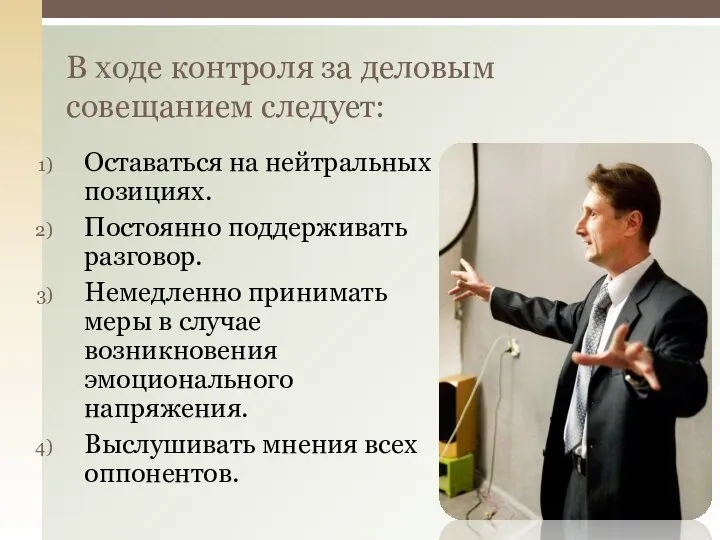 В ходе контроля за деловым совещанием следует:

1) Оставаться на нейтральных позициях.
2) Постоянно поддерживать разговор.
3) Немедленно принимать меры в случае возникновения эмоционального напряжения.
4) Выслушивать мнения всех оппонентов.